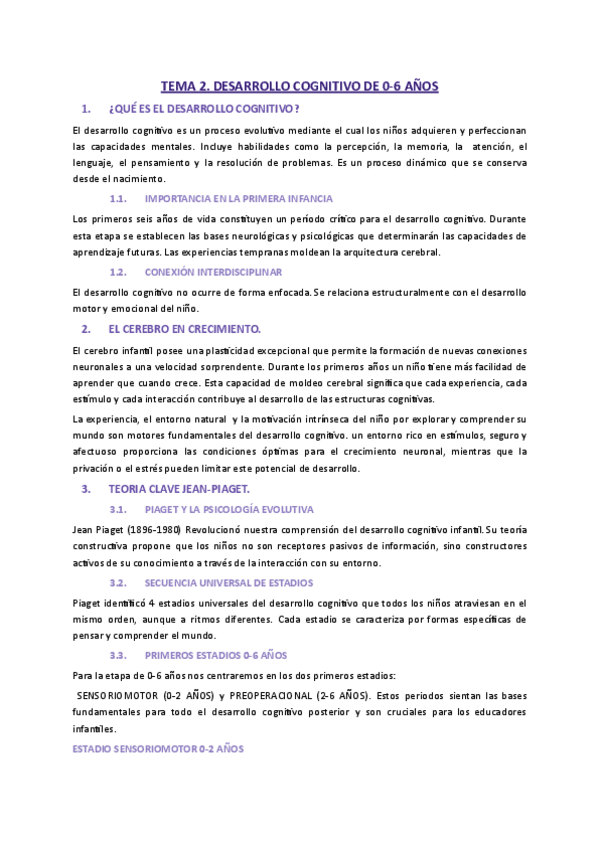 TEMA 2. DESARROLLO COGNITIVO DE 0-6 AÑOS

1. ¿QUÉ ES EL DESARROLLO COGNITIVO?

El desarrollo cognitivo es un proceso evolutivo mediante el cual los niños adquieren y perfeccionan las capacidades mentales. Incluye habilidades como la percepción, la memoria, la atención, el lenguaje, el pensamiento y la resolución de problemas. Es un proceso dinámico que se conserva desde el nacimiento.

1.1. IMPORTANCIA EN LA PRIMERA INFANCIA

Los primeros seis años de vida constituyen un período crítico para el desarrollo cognitivo. Durante esta etapa se establecen las bases neurológicas y psicológicas que determinarán las capacidades de aprendizaje futuras. Las experiencias tempranas moldean la arquitectura cerebral.

1.2. CONEXIÓN INTERDISCIPLINAR

El desarrollo cognitivo no ocurre de forma enfocada. Se relaciona estructuralmente con el desarrollo motor y emocional del niño.

2. EL CEREBRO EN CRECIMIENTO.

El cerebro infantil posee una plasticidad excepcional que permite la formación de nuevas conexiones neuronales a una velocidad sorprendente. Durante los primeros años un niño tiene más facilidad de aprender que cuando crece. Esta capacidad de moldeo cerebral significa que cada experiencia, cada estímulo y cada interacción contribuye al desarrollo de las estructuras cognitivas.

La experiencia, el entorno natural y la motivación intrínseca del niño por explorar y comprender su mundo son motores fundamentales del desarrollo cognitivo. un entorno rico en estímulos, seguro y afectuoso proporciona las condiciones óptimas para el crecimiento neuronal, mientras que la privación o el estrés pueden limitar este potencial de desarrollo.

3. TEORIA CLAVE JEAN-PIAGET.

3.1. PIAGET Y LA PSICOLOGÍA EVOLUTIVA

Jean Piaget (1896-1980) Revolucionó nuestra comprensión del desarrollo cognitivo infantil. Su teoría constructiva propone que los niños no son receptores pasivos de información, sino constructores activos de su conocimiento a través de la interacción con su entorno.

3.2. SECUENCIA UNIVERSAL DE ESTADIOS

Piaget identificó 4 estadios universales del desarrollo cognitivo que todos los niños atraviesan en el mismo orden, aunque a ritmos diferentes. Cada estadio se caracteriza por formas específicas de pensar y comprender el mundo.

3.3. PRIMEROS ESTADIOS 0-6 AÑOS

Para la etapa de 0-6 años nos centraremos en los dos primeros estadios:

SENSORIOMOTOR (0-2 AÑOS) y PREOPERACIONAL (2-6 AÑOS). Estos periodos sientan las bases fundamentales para todo el desarrollo cognitivo posterior y son cruciales para los educadores infantiles.

ESTADIO SENSORIOMOTOR 0-2 AÑOS